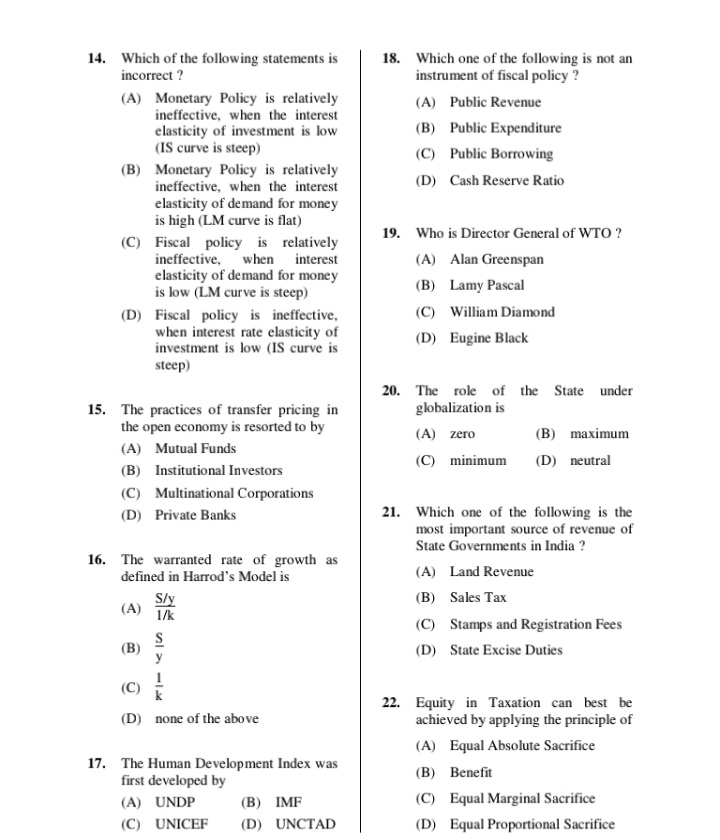 14. Which of the following statements is incorrect ?

(A) Monetary Policy is relatively ineffective, when the interest elasticity of investment is low (IS curve is steep)

(B) Monetary Policy is relatively ineffective, when the interest elasticity of demand for money is high (LM curve is flat)

(C) Fiscal policy is relatively ineffective, when interest elasticity of demand for money is low (LM curve is steep)

(D) Fiscal policy is ineffective, when interest rate elasticity of investment is low (IS curve is steep)

15. The practices of transfer pricing in the open economy is resorted to by

(A) Mutual Funds

(B) Institutional Investors

(C) Multinational Corporations

(D) Private Banks

16. The warranted rate of growth as defined in Harrod's Model is

(A) $\frac{S/y}{1/k}$

(B) $\frac{S}{y}$

(C) $\frac{1}{k}$

(D) none of the above

17. The Human Development Index was first developed by

(A) UNDP (B) IMF

(C) UNICEF (D) UNCTAD

18. Which one of the following is not an instrument of fiscal policy ?

(A) Public Revenue

(B) Public Expenditure

(C) Public Borrowing

(D) Cash Reserve Ratio

19. Who is Director General of WTO ?

(A) Alan Greenspan

(B) Lamy Pascal

(C) William Diamond

(D) Eugine Black

20. The role of the State under globalization is

(A) zero (B) maximum

(C) minimum (D) neutral

21. Which one of the following is the most important source of revenue of State Governments in India ?

(A) Land Revenue

(B) Sales Tax

(C) Stamps and Registration Fees

(D) State Excise Duties

22. Equity in Taxation can best be achieved by applying the principle of

(A) Equal Absolute Sacrifice

(B) Benefit

(C) Equal Marginal Sacrifice

(D) Equal Proportional Sacrifice